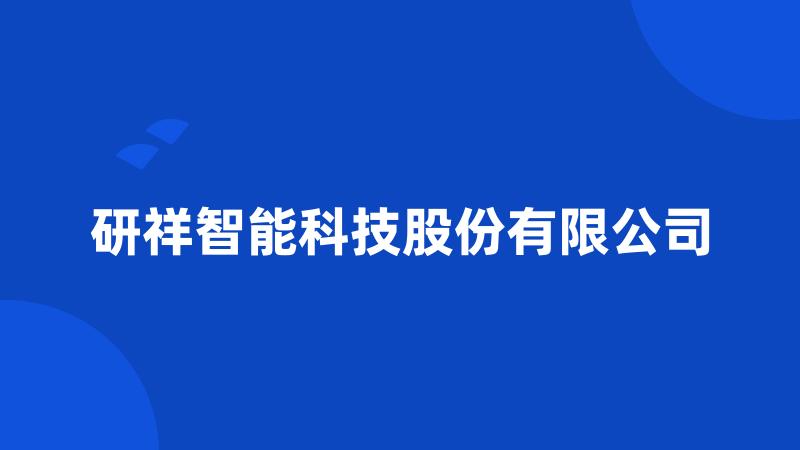 研祥智能科技股份有限公司